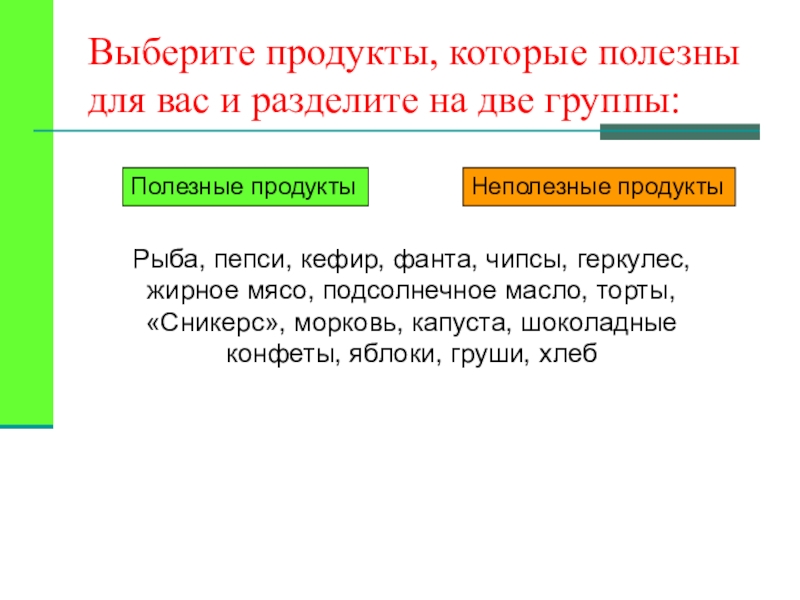 Выберите продукты, которые полезны для вас и разделите на две группы:

Полезные продукты

Неполезные продукты

Рыба, пепси, кефир, фанта, чипсы, геркулес, жирное мясо, подсолнечное масло, торты, «Сникерс», морковь, капуста, шоколадные конфеты, яблоки, груши, хлеб